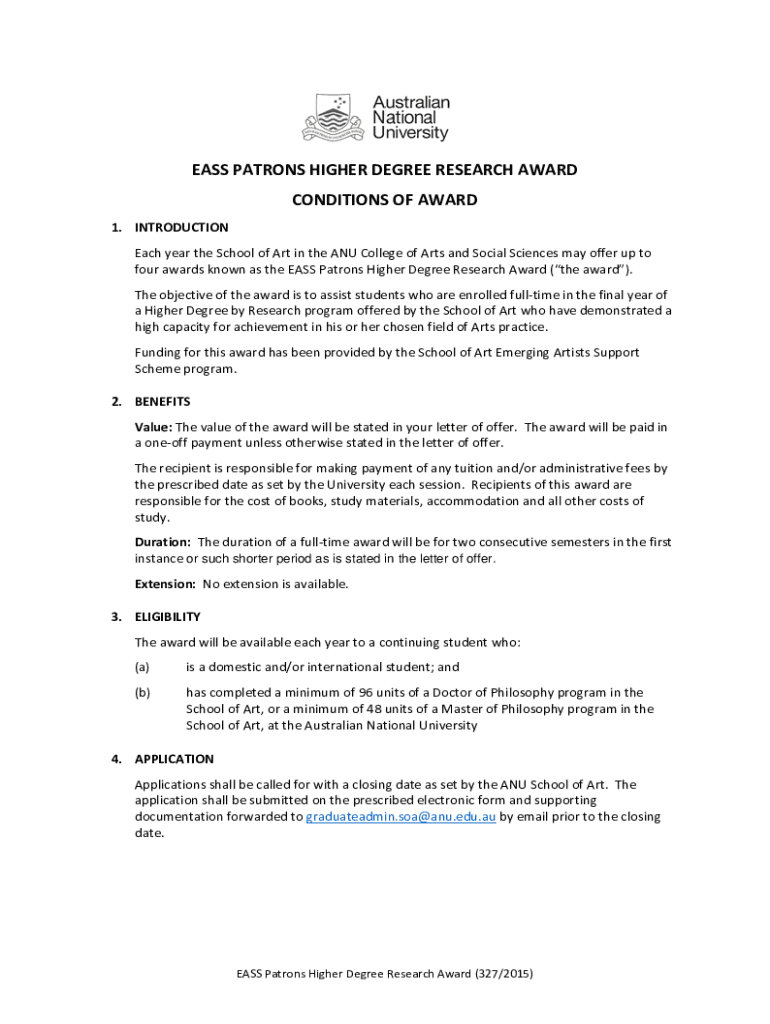 Australian National University

EASS PATRONS HIGHER DEGREE RESEARCH AWARD

CONDITIONS OF AWARD

1. INTRODUCTION

Each year the School of Art in the ANU College of Arts and Social Sciences may offer up to four awards known as the EASS Patrons Higher Degree Research Award ("the award").

The objective of the award is to assist students who are enrolled full-time in the final year of a Higher Degree by Research program offered by the School of Art who have demonstrated a high capacity for achievement in his or her chosen field of Arts practice.

Funding for this award has been provided by the School of Art Emerging Artists Support Scheme program.

2. BENEFITS

Value: The value of the award will be stated in your letter of offer. The award will be paid in a one-off payment unless otherwise stated in the letter of offer.

The recipient is responsible for making payment of any tuition and/or administrative fees by the prescribed date as set by the University each session. Recipients of this award are responsible for the cost of books, study materials, accommodation and all other costs of study.

Duration: The duration of a full-time award will be for two consecutive semesters in the first instance or such shorter period as is stated in the letter of offer.

Extension: No extension is available.

3. ELIGIBILITY

The award will be available each year to a continuing student who:

(a) is a domestic and/or international student; and

(b) has completed a minimum of 96 units of a Doctor of Philosophy program in the School of Art, or a minimum of 48 units of a Master of Philosophy program in the School of Art, at the Australian National University

4. APPLICATION

Applications shall be called for with a closing date as set by the ANU School of Art. The application shall be submitted on the prescribed electronic form and supporting documentation forwarded to graduateadmin.soa@anu.edu.au by email prior to the closing date.

EASS Patrons Higher Degree Research Award (327/2015)